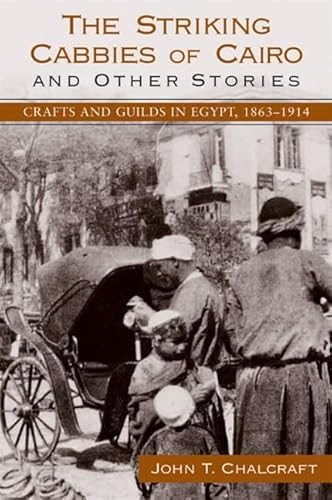 THE STRIKING CABBIES OF CAIRO
AND OTHER STORIES

CRAFTS AND GUILDS IN EGYPT, 1863–1914

JOHN T. CHALCRAFT